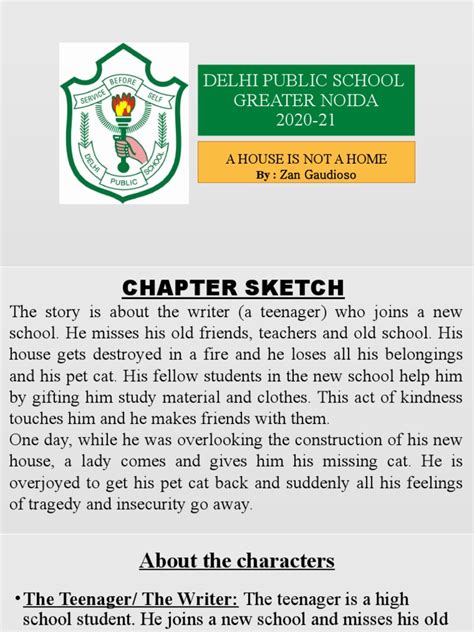 SERVICE BEFORE SELF
DELHI PUBLIC SCHOOL

DELHI PUBLIC SCHOOL
GREATER NOIDA
2020-21

A HOUSE IS NOT A HOME
By : Zan Gaudioso

CHAPTER SKETCH

The story is about the writer (a teenager) who joins a new school. He misses his old friends, teachers and old school. His house gets destroyed in a fire and he loses all his belongings and his pet cat. His fellow students in the new school help him by gifting him study material and clothes. This act of kindness touches him and he makes friends with them.
One day, while he was overlooking the construction of his new house, a lady comes and gives him his missing cat. He is overjoyed to get his pet cat back and suddenly all his feelings of tragedy and insecurity go away.

About the characters

• The Teenager/ The Writer: The teenager is a high school student. He joins a new school and misses his old